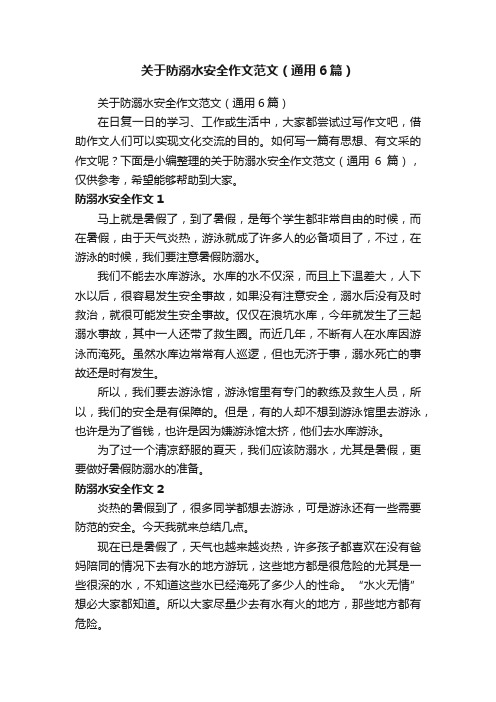 关于防溺水安全作文范文（通用6篇）

关于防溺水安全作文范文（通用6篇）

在日复一日的学习、工作或生活中，大家都尝试过写作文吧，借助作文人们可以实现文化交流的目的。如何写一篇有思想、有文采的作文呢？下面是小编整理的关于防溺水安全作文范文（通用 6 篇），仅供参考，希望能够帮助到大家。

防溺水安全作文 1

马上就是暑假了，到了暑假，是每个学生都非常自由的时候，而在暑假，由于天气炎热，游泳就成了许多人的必备项目了，不过，在游泳的时候，我们要注意暑假防溺水。

我们不能去水库游泳。水库的水不仅深，而且上下温差大，人下水以后，很容易发生安全事故，如果没有注意安全，溺水后没有及时救治，就很可能发生安全事故。仅仅在浪坑水库，今年就发生了三起溺水事故，其中一人还带了救生圈。而近几年，不断有人在水库因游泳而淹死。虽然水库边常常有人巡逻，但也无济于事，溺水死亡的事故还是时有发生。

所以，我们要去游泳馆，游泳馆里有专门的教练及救生人员，所以，我们的安全是有保障的。但是，有的人却不想到游泳馆里去游泳，也许是为了省钱，也许是因为嫌游泳馆太挤，他们去水库游泳。

为了过一个清凉舒服的夏天，我们应该防溺水，尤其是暑假，更要做好暑假防溺水的准备。

防溺水安全作文 2

炎热的暑假到了，很多同学都想去游泳，可是游泳还有一些需要防范的安全。今天我就来总结几点。

现在已是暑假了，天气也越来越炎热，许多孩子都喜欢在没有爸妈陪同的情况下去有水的地方游玩，这些地方都是很危险的尤其是一些很深的水，不知道这些水已经淹死了多少人的性命。“水火无情”想必大家都知道。所以大家尽量少去有水有火的地方，那些地方都有危险。